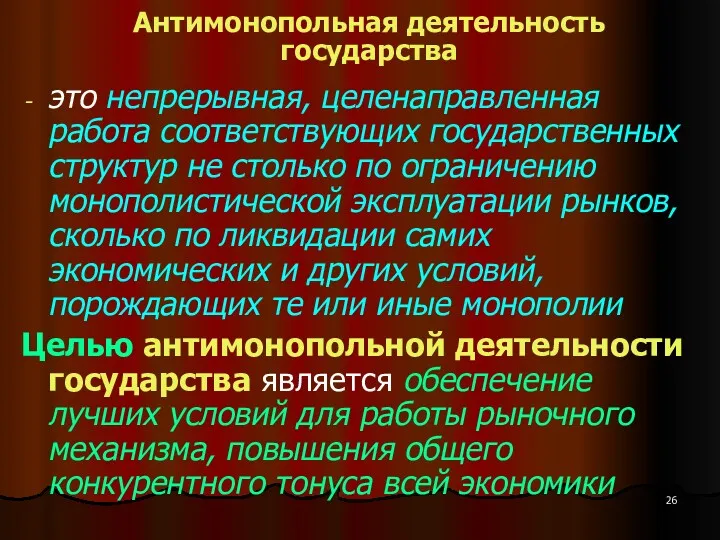 Антимонопольная деятельность государства

- это непрерывная, целенаправленная работа соответствующих государственных структур не столько по ограничению монополистической эксплуатации рынков, сколько по ликвидации самих экономических и других условий, порождающих те или иные монополии

Целью антимонопольной деятельности государства является обеспечение лучших условий для работы рыночного механизма, повышения общего конкурентного тонуса всей экономики

26